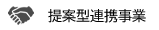 提案型連携事業